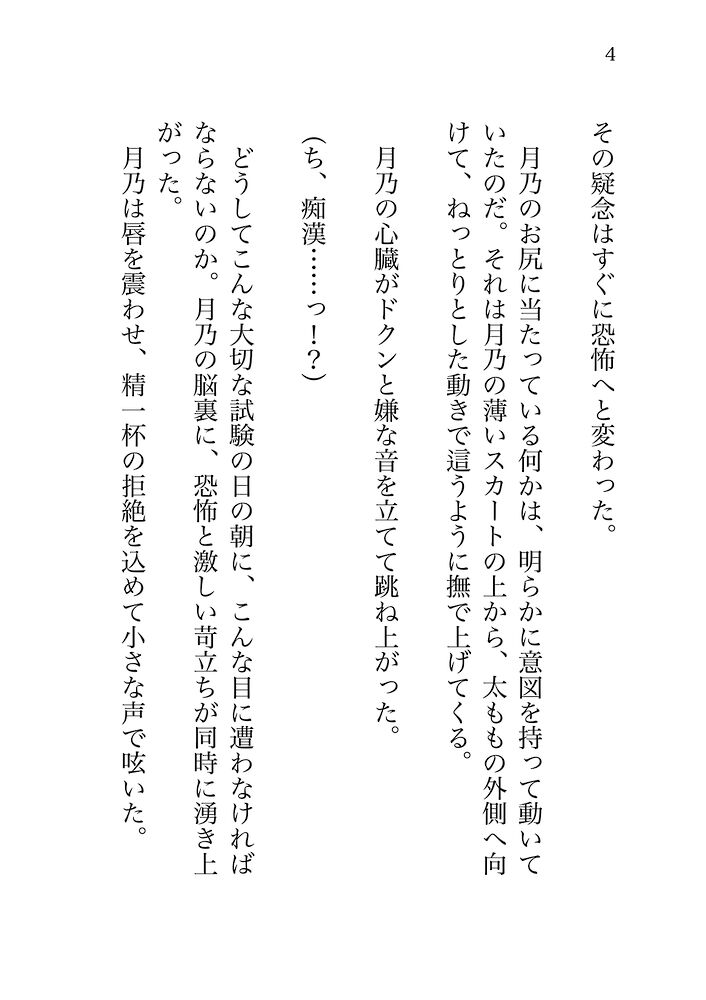 4

その疑念はすぐに恐怖へと変わった。

月乃のお尻に当たっている何かは、明らかに意図を持って動いていたのだ。それは月乃の薄いスカートの上から、太ももの外側へ向けて、ねっとりとした動きで這うように撫で上げてくる。

月乃の心臓がドクンと嫌な音を立てて跳ね上がった。

（ち、痴漢……っ！？）

どうしてこんな大切な試験の日の朝に、こんな目に遭わなければならないのか。月乃の脳裏に、恐怖と激しい苛立ちが同時に湧き上がった。

月乃は唇を震わせ、精一杯の拒絶を込めて小さな声で呟いた。